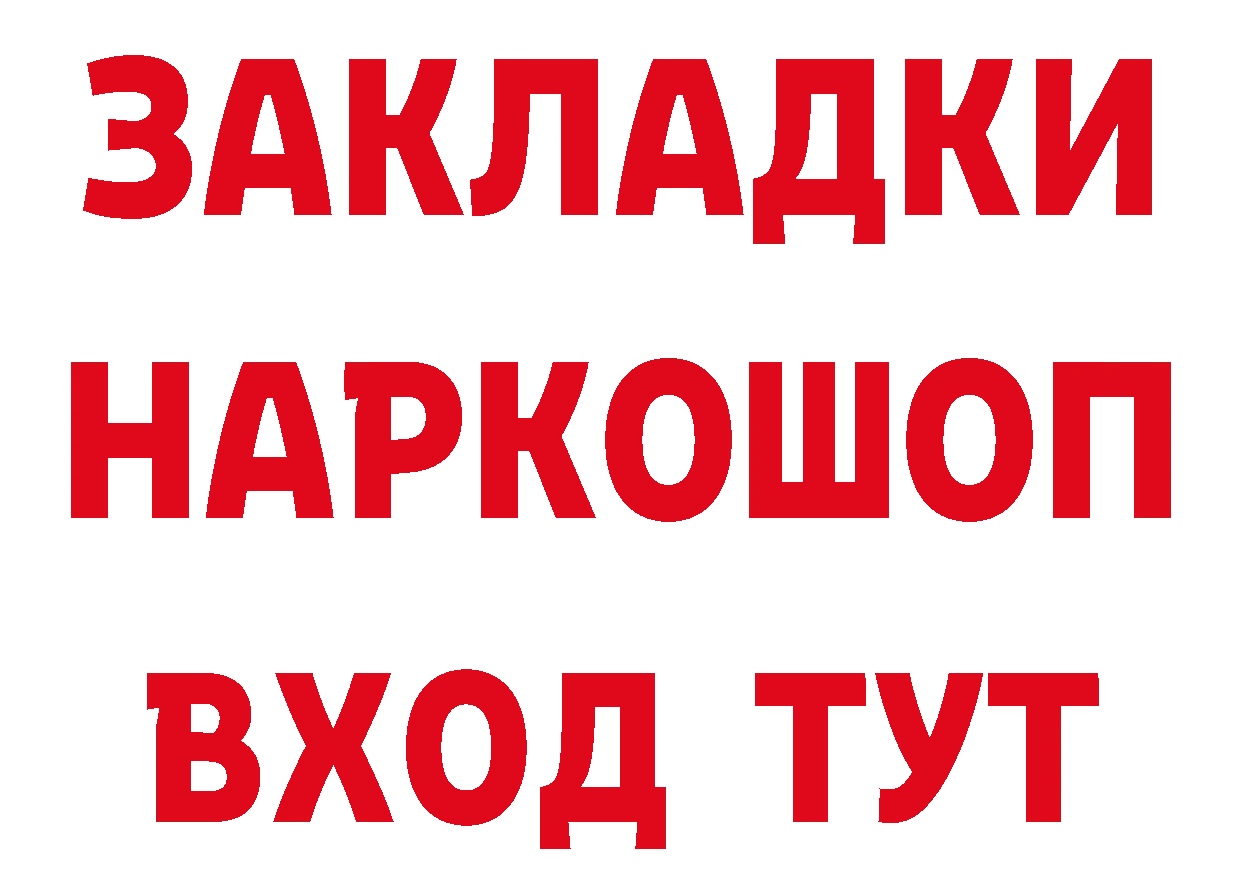 ЗАКЛАДКИ НАРКОШОП ВХОД ТУТ